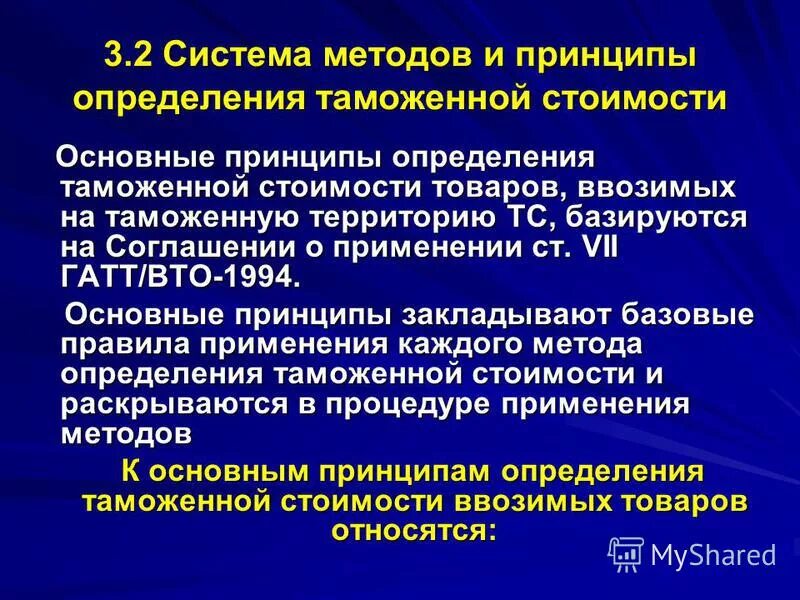 3.2 Система методов и принципы определения таможенной стоимости

Основные принципы определения таможенной стоимости товаров, ввозимых на таможенную территорию ТС, базируются на Соглашении о применении ст. VII ГАТТ/ВТО-1994.

Основные принципы закладывают базовые правила применения каждого метода определения таможенной стоимости и раскрываются в процедуре применения методов

К основным принципам определения таможенной стоимости ввозимых товаров относятся:

MyShared